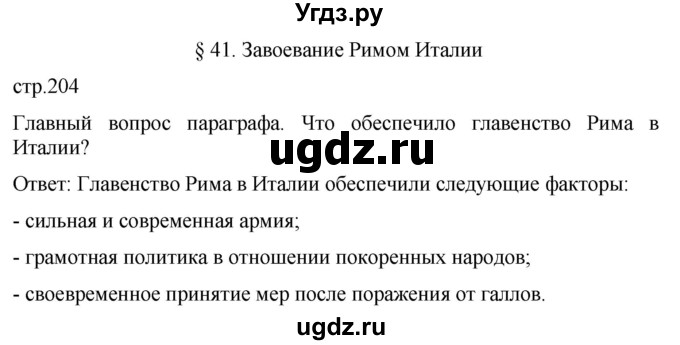 Угдз.ру

§ 41. Завоевание Римом Италии

стр.204

Главный вопрос параграфа. Что обеспечило главенство Рима в Италии?

ugdz.ru

Ответ: Главенство Рима в Италии обеспечили следующие факторы:

- сильная и современная армия;

- грамотная политика в отношении покоренных народов;

- своевременное принятие мер после поражения от галлов.

ugdz.ru